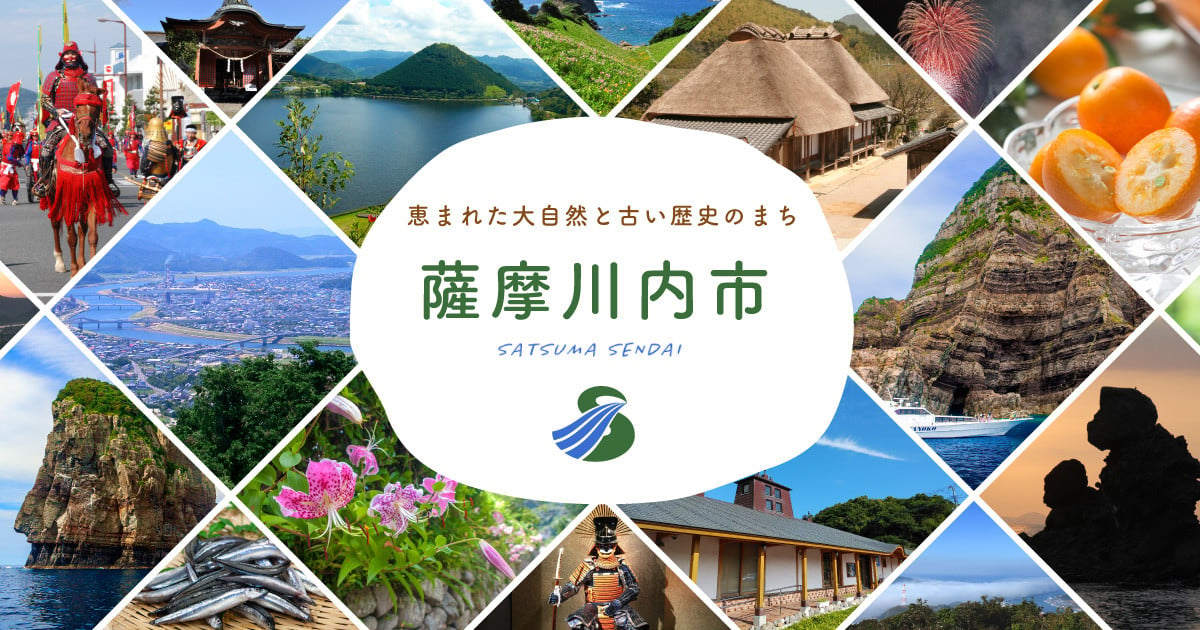 恵まれた大自然と古い歴史のまち

薩摩川内市

SATSUMA SENDAI